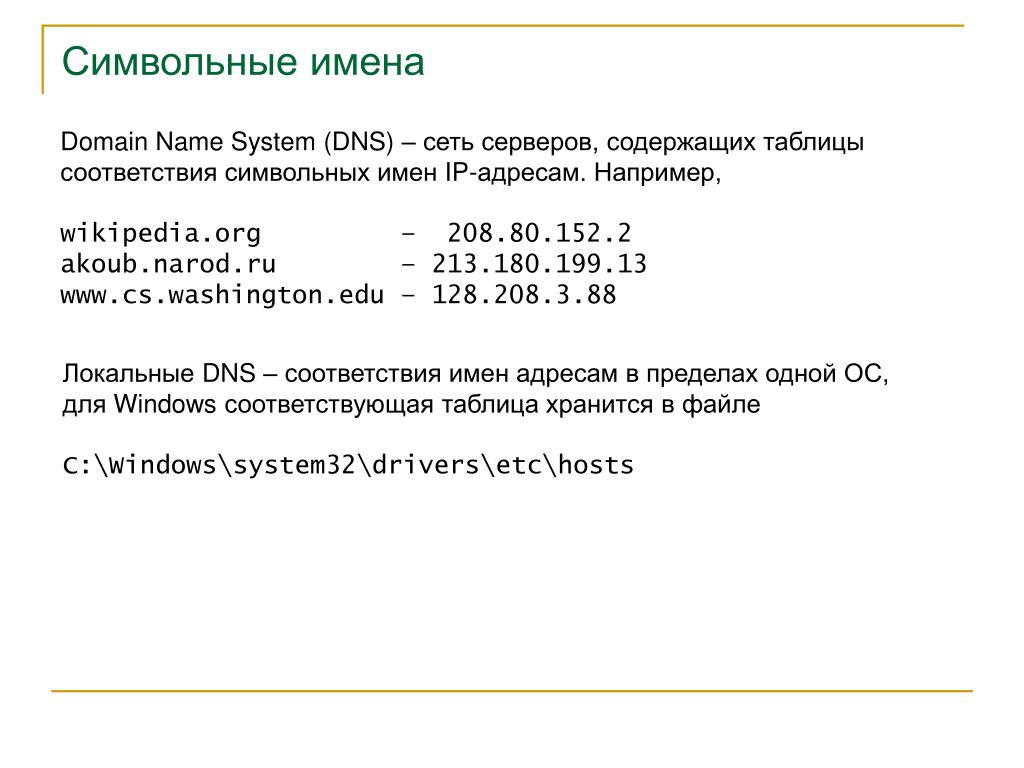 Символьные имена

Domain Name System (DNS) – сеть серверов, содержащих таблицы соответствия символьных имен IP-адресам. Например,

wikipedia.org – 208.80.152.2
akoub.narod.ru – 213.180.199.13
www.cs.washington.edu – 128.208.3.88

Локальные DNS – соответствия имен адресам в пределах одной ОС, для Windows соответствующая таблица хранится в файле

C:\Windows\system32\drivers\etc\hosts